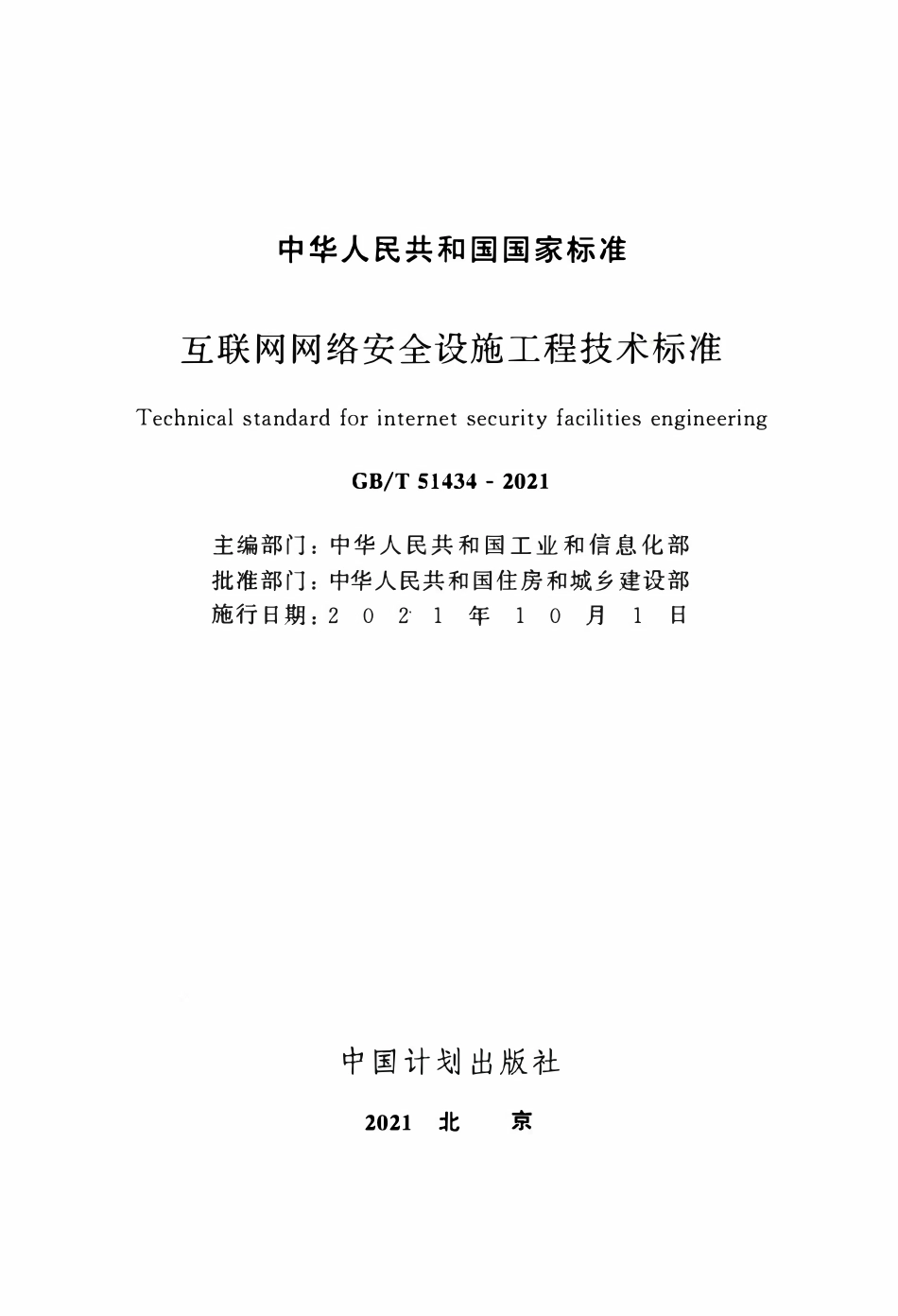 中华人民共和国国家标准

互联网网络安全设施工程技术标准

Technical standard for internet security facilities engineering

GB/T 51434 - 2021

主编部门：中华人民共和国工业和信息化部
批准部门：中华人民共和国住房和城乡建设部
施行日期：2 0 2 1 年 1 0 月 1 日

中国计划出版社

2021 北 京